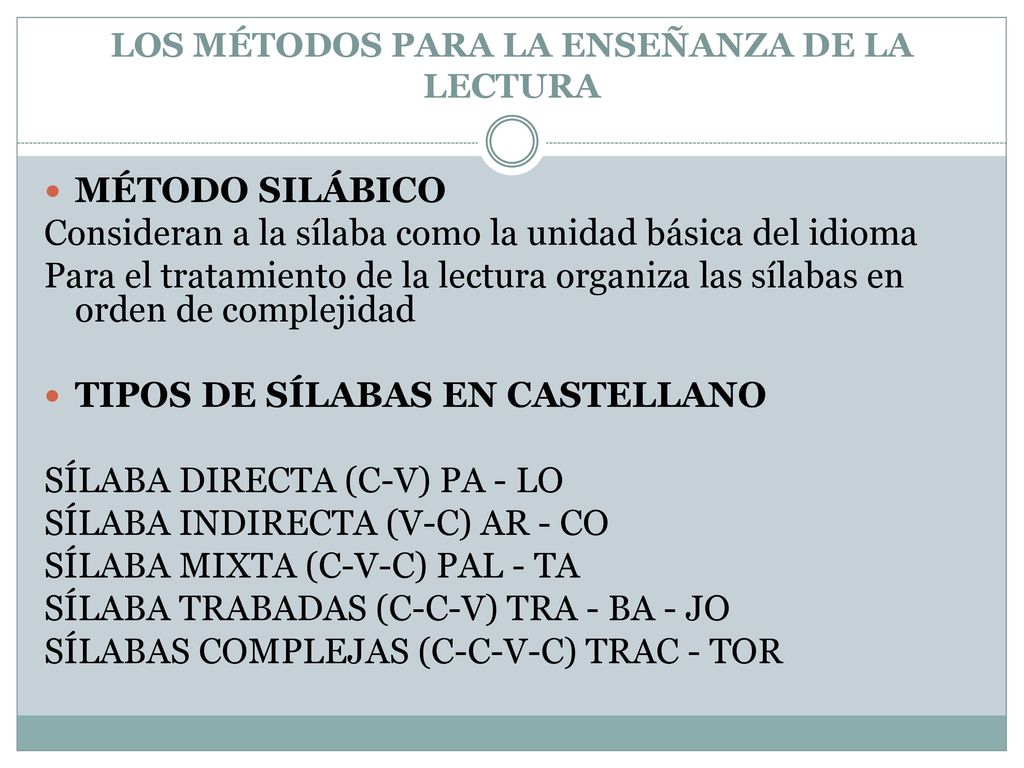 LOS MÉTODOS PARA LA ENSEÑANZA DE LA LECTURA

MÉTODO SILÁBICO
Consideran a la sílaba como la unidad básica del idioma
Para el tratamiento de la lectura organiza las sílabas en orden de complejidad

TIPOS DE SÍLABAS EN CASTELLANO

SÍLABA DIRECTA (C-V) PA - LO
SÍLABA INDIRECTA (V-C) AR - CO
SÍLABA MIXTA (C-V-C) PAL - TA
SÍLABA TRABADAS (C-C-V) TRA - BA - JO
SÍLABAS COMPLEJAS (C-C-V-C) TRAC - TOR